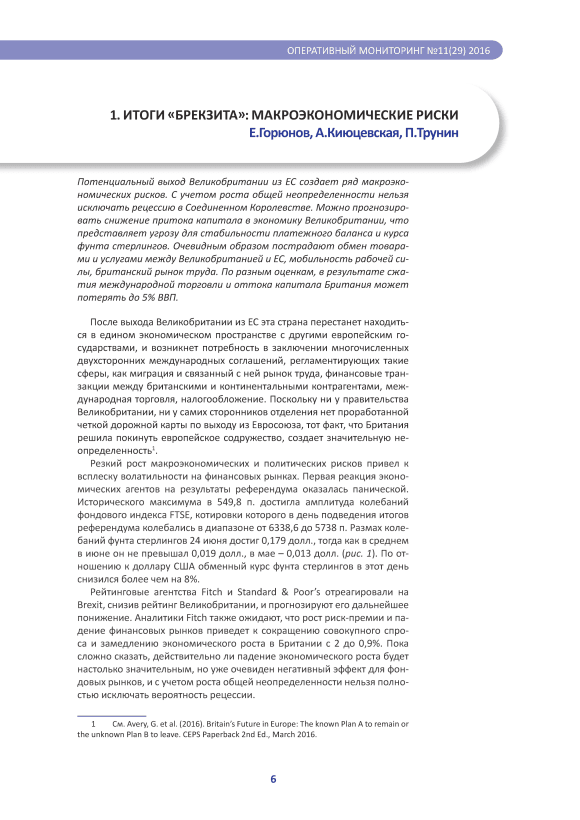 ОПЕРАТИВНЫЙ МОНИТОРИНГ №11(29) 2016

1. ИТОГИ «БРЕКЗИТА»: МАКРОЭКОНОМИЧЕСКИЕ РИСКИ
Е.Горюнов, А.Киюцевская, П.Трунин

Потенциальный выход Великобритании из ЕС создает ряд макроэкономических рисков. С учетом роста общей неопределенности нельзя исключать рецессию в Соединенном Королевстве. Можно прогнозировать снижение притока капитала в экономику Великобритании, что представляет угрозу для стабильности платежного баланса и курса фунта стерлингов. Очевидным образом пострадают обмен товарами и услугами между Великобританией и ЕС, мобильность рабочей силы, британский рынок труда. По разным оценкам, в результате сжатия международной торговли и оттока капитала Британия может потерять до 5% ВВП.

После выхода Великобритании из ЕС эта страна перестанет находиться в едином экономическом пространстве с другими европейским государствами, и возникнет потребность в заключении многочисленных двухсторонних международных соглашений, регламентирующих такие сферы, как миграция и связанный с ней рынок труда, финансовые транзакции между британскими и континентальными контрагентами, международная торговля, налогообложение. Поскольку ни у правительства Великобритании, ни у самих сторонников отделения нет проработанной четкой дорожной карты по выходу из Евросоюза, тот факт, что Британия решила покинуть европейское содружество, создает значительную неопределенность$^1$.

Резкий рост макроэкономических и политических рисков привел к всплеску волатильности на финансовых рынках. Первая реакция экономических агентов на результаты референдума оказалась панической. Исторического максимума в 549,8 п. достигла амплитуда колебаний фондового индекса FTSE, котировки которого в день подведения итогов референдума колебались в диапазоне от 6338,6 до 5738 п. Размах колебаний фунта стерлингов 24 июня достиг 0,179 долл., тогда как в среднем в июне он не превышал 0,019 долл., в мае – 0,013 долл. (рис. 1). По отношению к доллару США обменный курс фунта стерлингов в этот день снизился более чем на 8%.

Рейтинговые агентства Fitch и Standard & Poor's отреагировали на Brexit, снизив рейтинг Великобритании, и прогнозируют его дальнейшее понижение. Аналитики Fitch также ожидают, что рост риск-премии и падение финансовых рынков приведет к сокращению совокупного спроса и замедлению экономического роста в Британии с 2 до 0,9%. Пока сложно сказать, действительно ли падение экономического роста будет настолько значительным, но уже очевиден негативный эффект для фондовых рынков, и с учетом роста общей неопределенности нельзя полностью исключать вероятность рецессии.

1 См. Avery, G. et al. (2016). Britain's Future in Europe: The known Plan A to remain or the unknown Plan B to leave. CEPS Paperback 2nd Ed., March 2016.

6